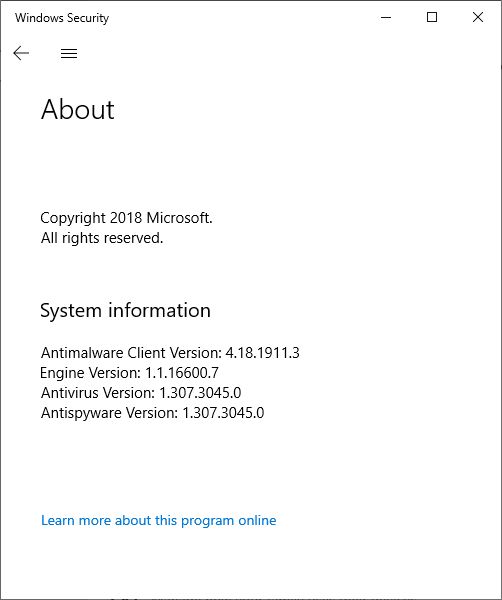 Windows Security

About

Copyright 2018 Microsoft.
All rights reserved.

System information

Antimalware Client Version: 4.18.1911.3
Engine Version: 1.1.16600.7
Antivirus Version: 1.307.3045.0
Antispyware Version: 1.307.3045.0

Learn more about this program online